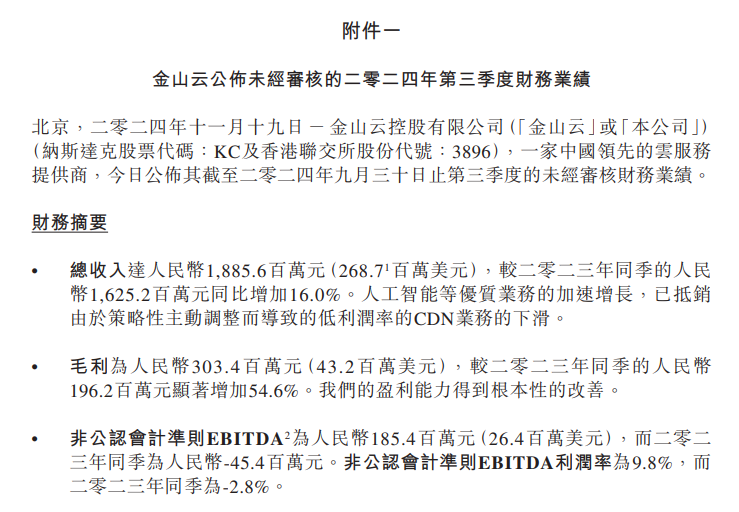 附件一

金山云公佈未經審核的二零二四年第三季度財務業績

北京，二零二四年十一月十九日 — 金山云控股有限公司（「金山云」或「本公司」）（納斯達克股票代碼：KC及香港聯交所股份代號：3896），一家中國領先的雲服務提供商，今日公佈其截至二零二四年九月三十日止第三季度的未經審核財務業績。

財務摘要

• 總收入達人民幣1,885.6百萬元（268.7$^1$百萬美元），較二零二三年同季的人民幣1,625.2百萬元同比增加16.0%。人工智能等優質業務的加速增長，已抵銷由於策略性主動調整而導致的低利潤率的CDN業務的下滑。

• 毛利為人民幣303.4百萬元（43.2百萬美元），較二零二三年同季的人民幣196.2百萬元顯著增加54.6%。我們的盈利能力得到根本性的改善。

• 非公認會計準則EBITDA$^2$為人民幣185.4百萬元（26.4百萬美元），而二零二三年同季為人民幣-45.4百萬元。非公認會計準則EBITDA利潤率為9.8%，而二零二三年同季為-2.8%。